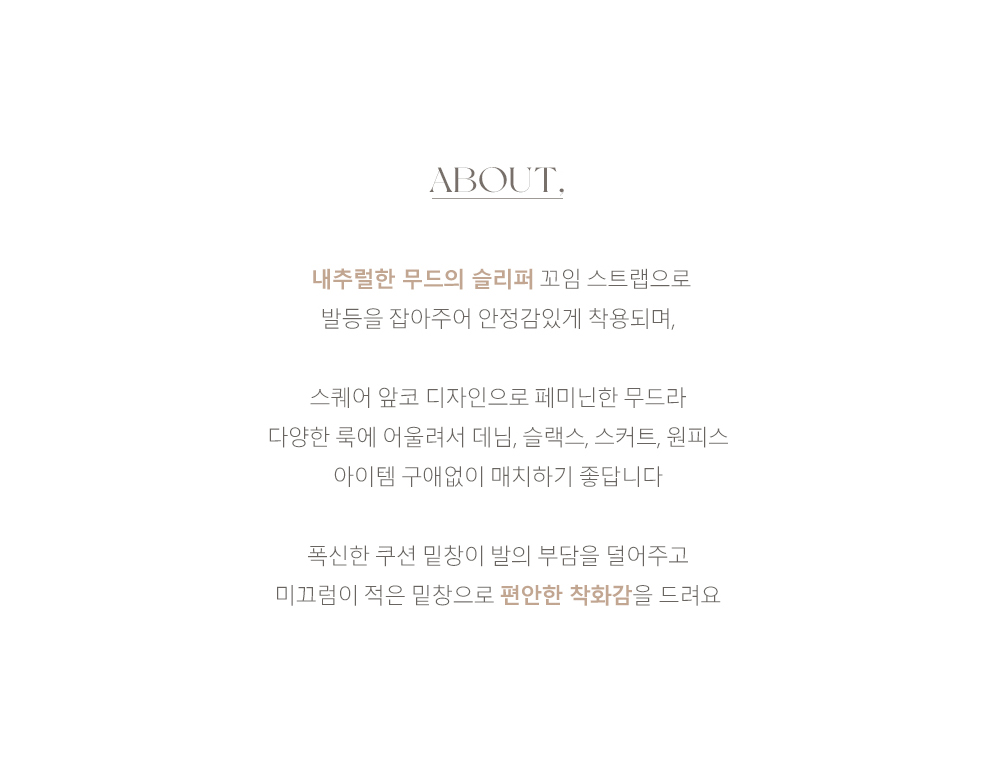 ABOUT.

내추럴한 무드의 슬리퍼 꼬임 스트랩으로
발등을 잡아주어 안정감있게 착용되며,

스퀘어 앞코 디자인으로 페미닌한 무드라
다양한 룩에 어울려서 데님, 슬랙스, 스커트, 원피스
아이템 구애없이 매치하기 좋답니다

폭신한 쿠션 밑창이 발의 부담을 덜어주고
미끄럼이 적은 밑창으로 편안한 착화감을 드려요